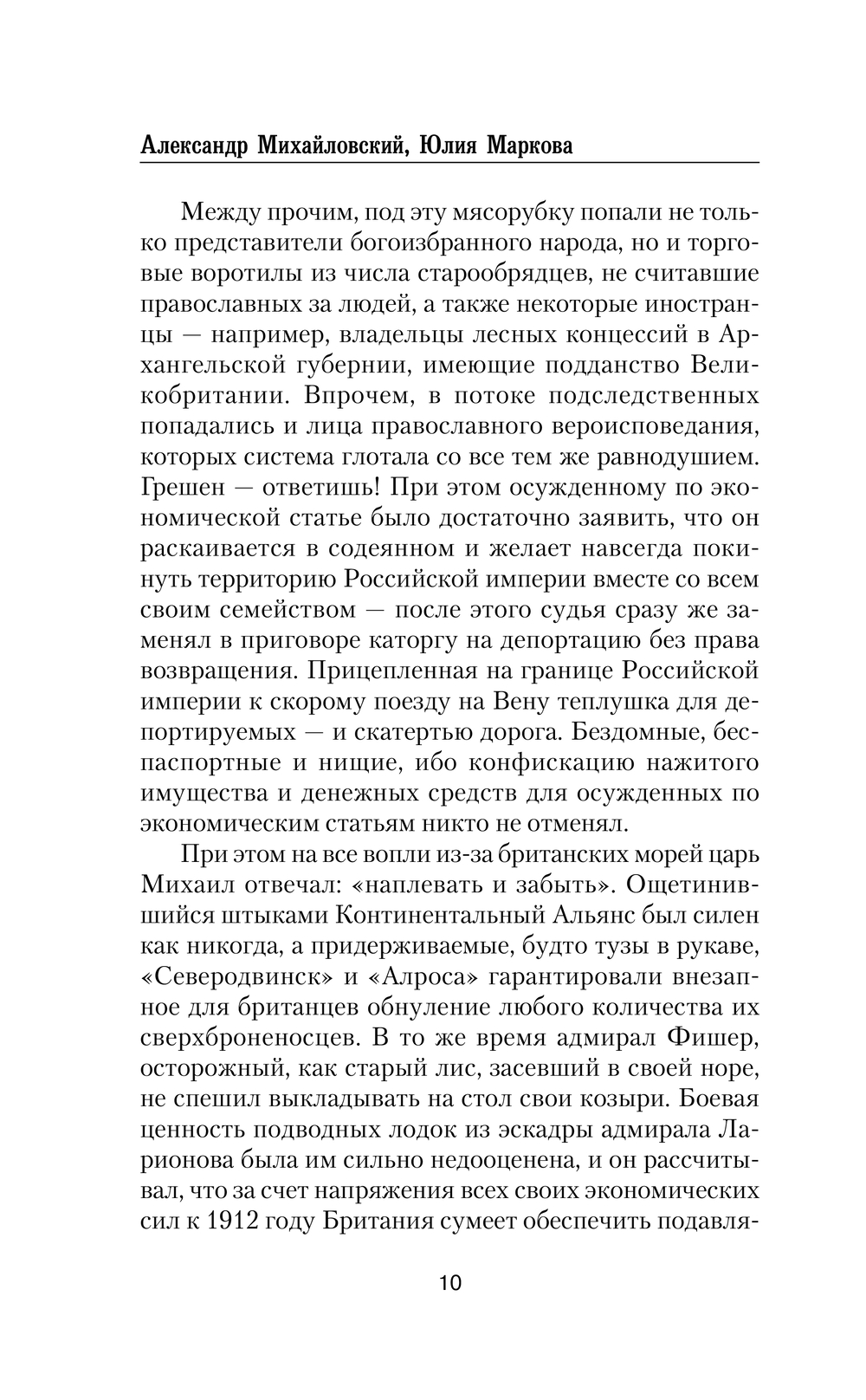 Александр Михайловский, Юлия Маркова

Между прочим, под эту мясорубку попали не только представители богоизбранного народа, но и торговые воротилы из числа старообрядцев, не считавшие православных за людей, а также некоторые иностранцы — например, владельцы лесных концессий в Архангельской губернии, имеющие подданство Великобритании. Впрочем, в потоке подследственных попадались и лица православного вероисповедания, которых система глотала со все тем же равнодушием. Грешен — ответишь! При этом осужденному по экономической статье было достаточно заявить, что он раскаивается в содеянном и желает навсегда покинуть территорию Российской империи вместе со всем своим семейством — после этого судья сразу же заменял в приговоре каторгу на депортацию без права возвращения. Прицепленная на границе Российской империи к скорому поезду на Вену теплушка для депортируемых — и скатертью дорога. Бездомные, беспаспортные и нищие, ибо конфискацию нажитого имущества и денежных средств для осужденных по экономическим статьям никто не отменял.

При этом на все вопли из-за британских морей царь Михаил отвечал: «наплевать и забыть». Ощетинившийся штыками Континентальный Альянс был силен как никогда, а придерживаемые, будто тузы в рукаве, «Северодвинск» и «Алроса» гарантировали внезапное для британцев обнуление любого количества их сверхброненосцев. В то же время адмирал Фишер, осторожный, как старый лис, засевший в своей норе, не спешил выкладывать на стол свои козыри. Боевая ценность подводных лодок из эскадры адмирала Ларионова была им сильно недооценена, и он рассчитывал, что за счет напряжения всех своих экономических сил к 1912 году Британия сумеет обеспечить подавля-

10